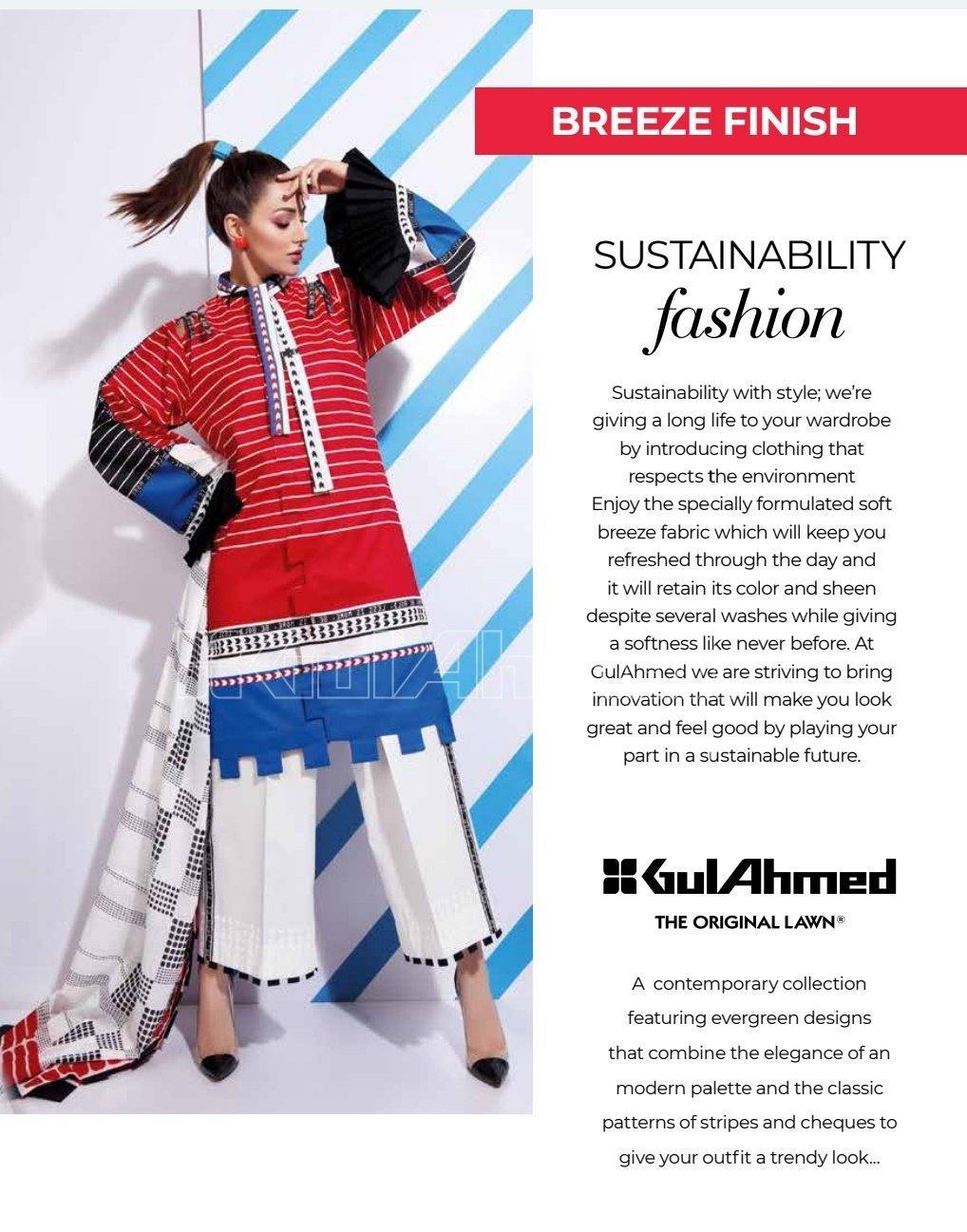 BREEZE FINISH

SUSTAINABILITY
fashion

Sustainability with style; we're giving a long life to your wardrobe by introducing clothing that respects the environment
Enjoy the specially formulated soft breeze fabric which will keep you refreshed through the day and it will retain its color and sheen despite several washes while giving a softness like never before. At GulAhmed we are striving to bring innovation that will make you look great and feel good by playing your part in a sustainable future.

GulAhmed
THE ORIGINAL LAWN®

A contemporary collection featuring evergreen designs that combine the elegance of an modern palette and the classic patterns of stripes and cheques to give your outfit a trendy look...